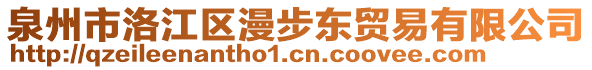 泉州市洛江区漫步东贸易有限公司
http://qzeileenantho1.cn.coovee.com